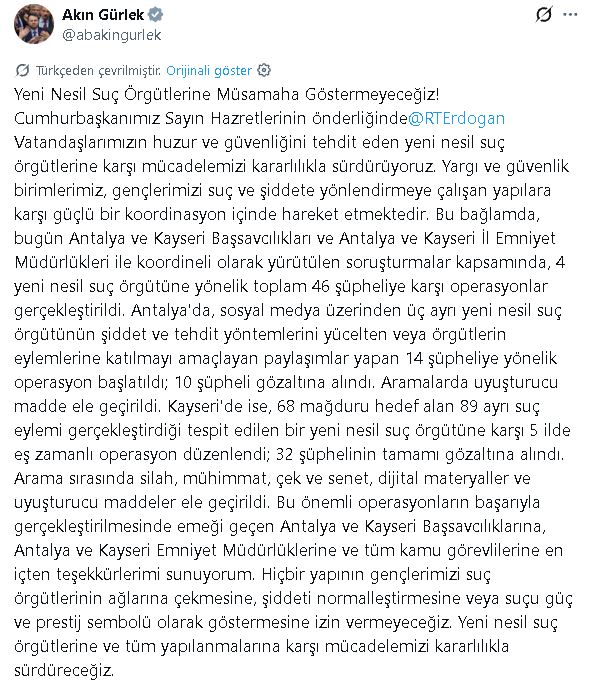 Akın Gürlek
@abakingurlek

Türkçeden çevrilmiştir. Orijinali göster

Yeni Nesil Suç Örgütlerine Müsamaha Göstermeyeceğiz!
Cumhurbaşkanımız Sayın Hazretlerinin önderliğinde@RTErdogan
Vatandaşlarımızın huzur ve güvenliğini tehdit eden yeni nesil suç örgütlerine karşı mücadelemizi kararlılıkla sürdürüyoruz. Yargı ve güvenlik birimlerimiz, gençlerimizi suç ve şiddete yönlendirmeye çalışan yapılara karşı güçlü bir koordinasyon içinde hareket etmektedir. Bu bağlamda, bugün Antalya ve Kayseri Başsavcılıkları ve Antalya ve Kayseri İl Emniyet Müdürlükleri ile koordineli olarak yürütülen soruşturmalar kapsamında, 4 yeni nesil suç örgütüne yönelik toplam 46 şüpheliye karşı operasyonlar gerçekleştirildi. Antalya'da, sosyal medya üzerinden üç ayrı yeni nesil suç örgütünün şiddet ve tehdit yöntemlerini yücelten veya örgütlerin eylemlerine katılmayı amaçlayan paylaşımlar yapan 14 şüpheliye yönelik operasyon başlatıldı; 10 şüpheli gözaltına alındı. Aramalarda uyuşturucu madde ele geçirildi. Kayseri'de ise, 68 mağduru hedef alan 89 ayrı suç eylemi gerçekleştirdiği tespit edilen bir yeni nesil suç örgütüne karşı 5 ilde eş zamanlı operasyon düzenlendi; 32 şüphelinin tamamı gözaltına alındı. Arama sırasında silah, mühimmat, çek ve senet, dijital materyaller ve uyuşturucu maddeler ele geçirildi. Bu önemli operasyonların başarıyla gerçekleştirilmesinde emeği geçen Antalya ve Kayseri Başsavcılıklarına, Antalya ve Kayseri Emniyet Müdürlüklerine ve tüm kamu görevlilerine en içten teşekkürlerimi sunuyorum. Hiçbir yapının gençlerimizi suç örgütlerinin ağlarına çekmesine, şiddeti normalleştirmesine veya suçu güç ve prestij sembolü olarak göstermesine izin vermeyeceğiz. Yeni nesil suç örgütlerine ve tüm yapılanmalarına karşı mücadelemizi kararlılıkla sürdüreceğiz.